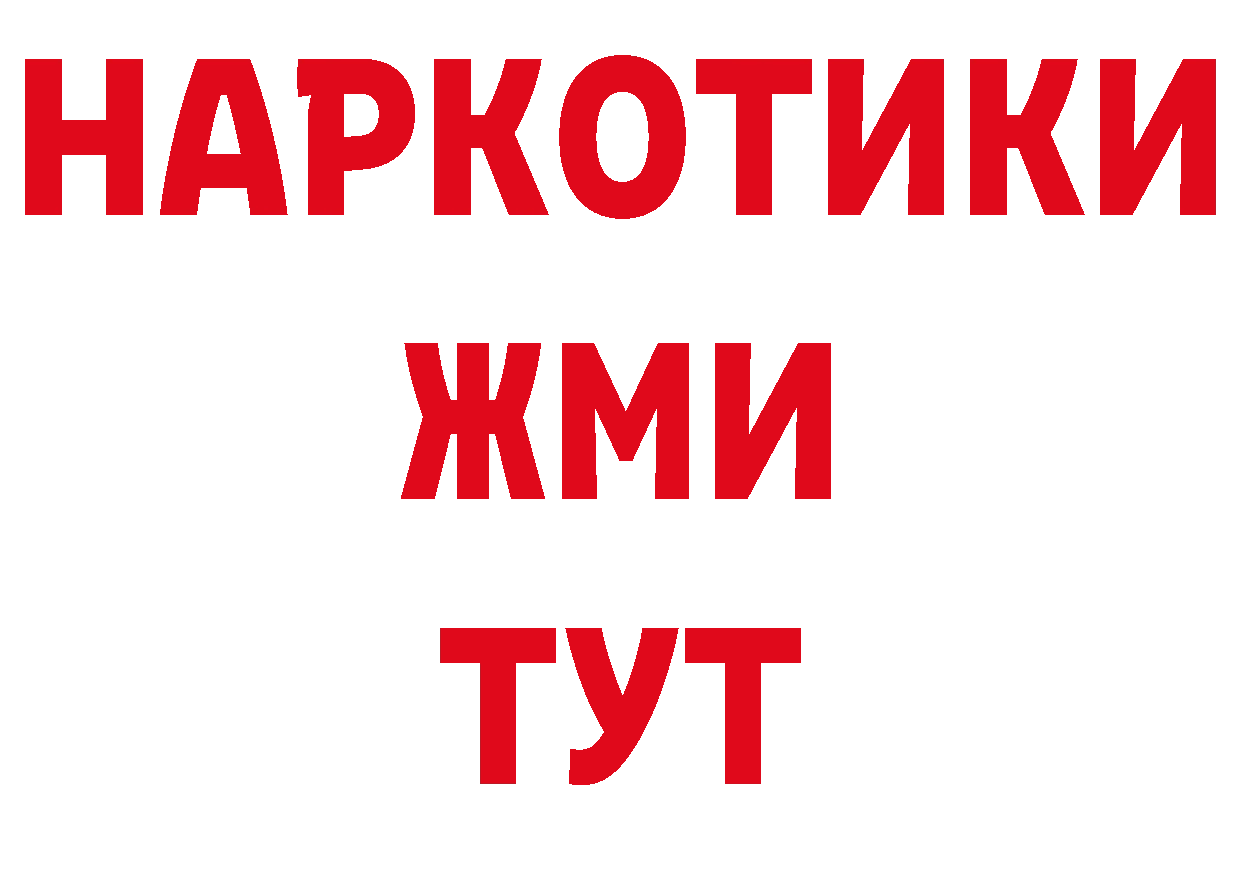 НАРКОТИКИ
ЖМИ
ТУТ